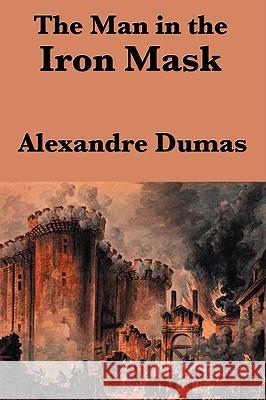 The Man in the Iron Mask

Alexandre Dumas

Kraina Książek